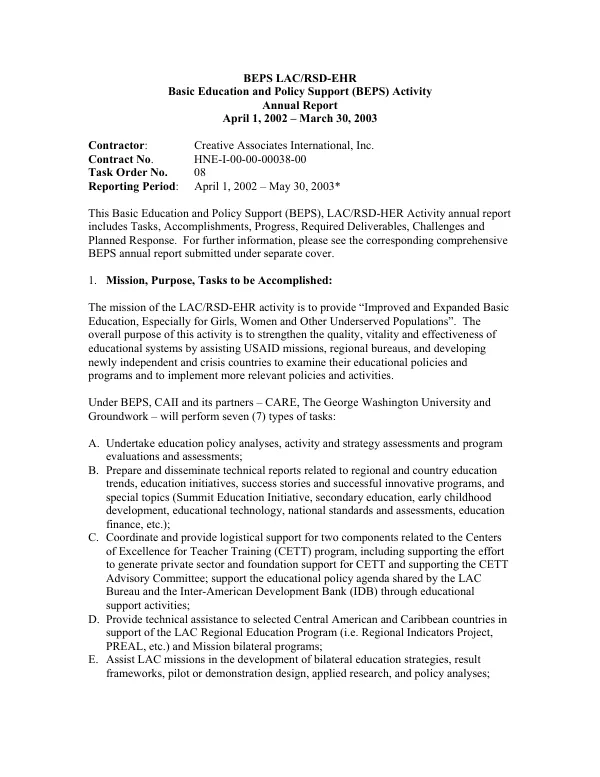 BEPS LAC/RSD-EHR
Basic Education and Policy Support (BEPS) Activity
Annual Report
April 1, 2002 – March 30, 2003

Contractor: Creative Associates International, Inc.
Contract No. HNE-I-00-00-00038-00
Task Order No. 08
Reporting Period: April 1, 2002 – May 30, 2003*

This Basic Education and Policy Support (BEPS), LAC/RSD-HER Activity annual report includes Tasks, Accomplishments, Progress, Required Deliverables, Challenges and Planned Response. For further information, please see the corresponding comprehensive BEPS annual report submitted under separate cover.

1. Mission, Purpose, Tasks to be Accomplished:

The mission of the LAC/RSD-EHR activity is to provide "Improved and Expanded Basic Education, Especially for Girls, Women and Other Underserved Populations". The overall purpose of this activity is to strengthen the quality, vitality and effectiveness of educational systems by assisting USAID missions, regional bureaus, and developing newly independent and crisis countries to examine their educational policies and programs and to implement more relevant policies and activities.

Under BEPS, CAII and its partners – CARE, The George Washington University and Groundwork – will perform seven (7) types of tasks:

A. Undertake education policy analyses, activity and strategy assessments and program evaluations and assessments;
B. Prepare and disseminate technical reports related to regional and country education trends, education initiatives, success stories and successful innovative programs, and special topics (Summit Education Initiative, secondary education, early childhood development, educational technology, national standards and assessments, education finance, etc.);
C. Coordinate and provide logistical support for two components related to the Centers of Excellence for Teacher Training (CETT) program, including supporting the effort to generate private sector and foundation support for CETT and supporting the CETT Advisory Committee; support the educational policy agenda shared by the LAC Bureau and the Inter-American Development Bank (IDB) through educational support activities;
D. Provide technical assistance to selected Central American and Caribbean countries in support of the LAC Regional Education Program (i.e. Regional Indicators Project, PREAL, etc.) and Mission bilateral programs;
E. Assist LAC missions in the development of bilateral education strategies, result frameworks, pilot or demonstration design, applied research, and policy analyses;